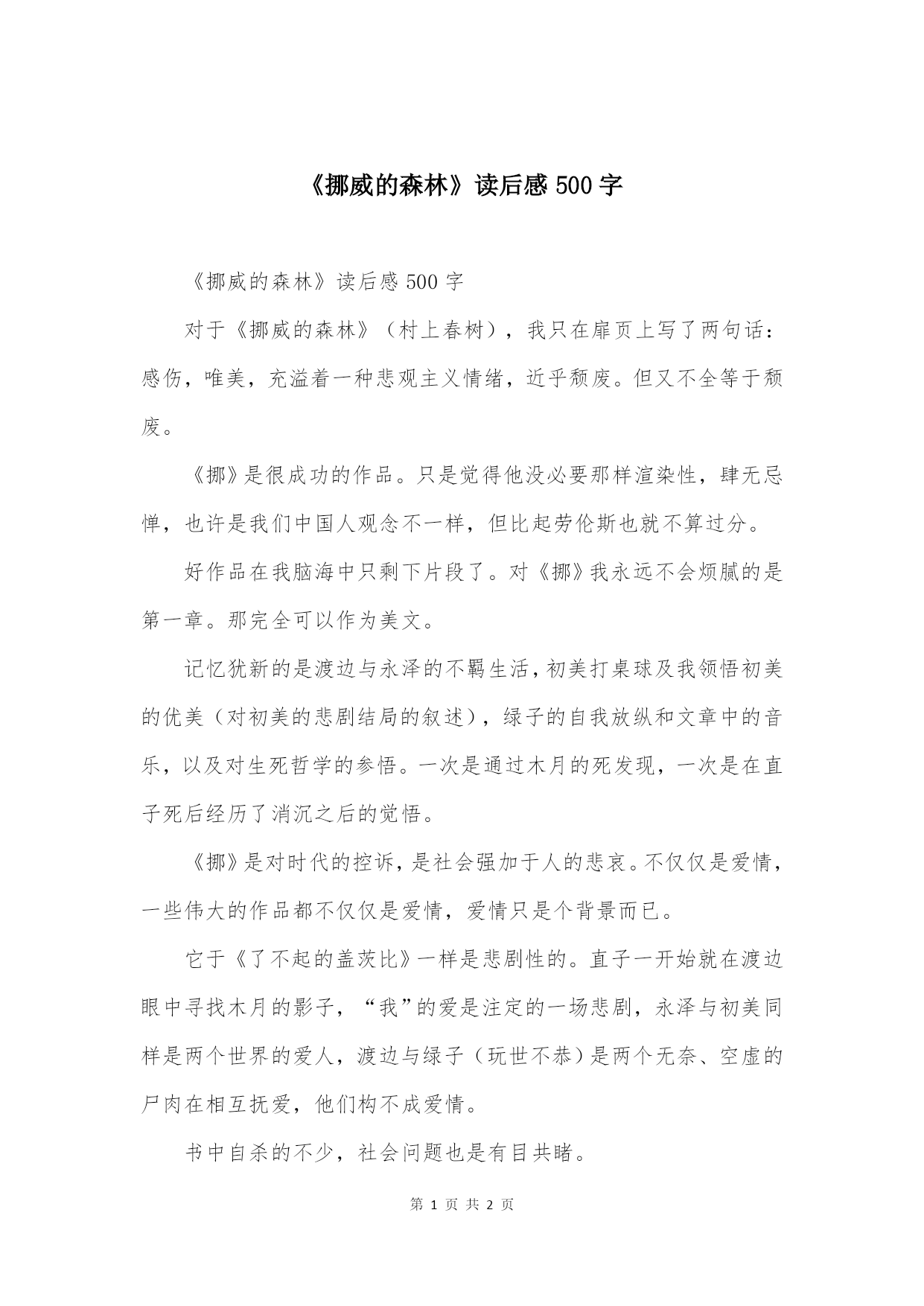 《挪威的森林》读后感 500 字

《挪威的森林》读后感 500 字

对于《挪威的森林》（村上春树），我只在扉页上写了两句话：感伤，唯美，充溢着一种悲观主义情绪，近乎颓废。但又不全等于颓废。

《挪》是很成功的作品。只是觉得他没必要那样渲染性，肆无忌惮，也许是我们中国人观念不一样，但比起劳伦斯也就不算过分。

好作品在我脑海中只剩下片段了。对《挪》我永远不会烦腻的是第一章。那完全可以作为美文。

记忆犹新的是渡边与永泽的不羁生活，初美打桌球及我领悟初美的优美（对初美的悲剧结局的叙述），绿子的自我放纵和文章中的音乐，以及对生死哲学的参悟。一次是通过木月的死发现，一次是在直子死后经历了消沉之后的觉悟。

《挪》是对时代的控诉，是社会强加于人的悲哀。不仅仅是爱情，一些伟大的作品都不仅仅是爱情，爱情只是个背景而已。

它于《了不起的盖茨比》一样是悲剧性的。直子一开始就在渡边眼中寻找木月的影子，“我”的爱是注定的一场悲剧，永泽与初美同样是两个世界的爱人，渡边与绿子（玩世不恭）是两个无奈、空虚的尸肉在相互抚爱，他们构不成爱情。

书中自杀的不少，社会问题也是有目共睹。

第 1 页 共 2 页